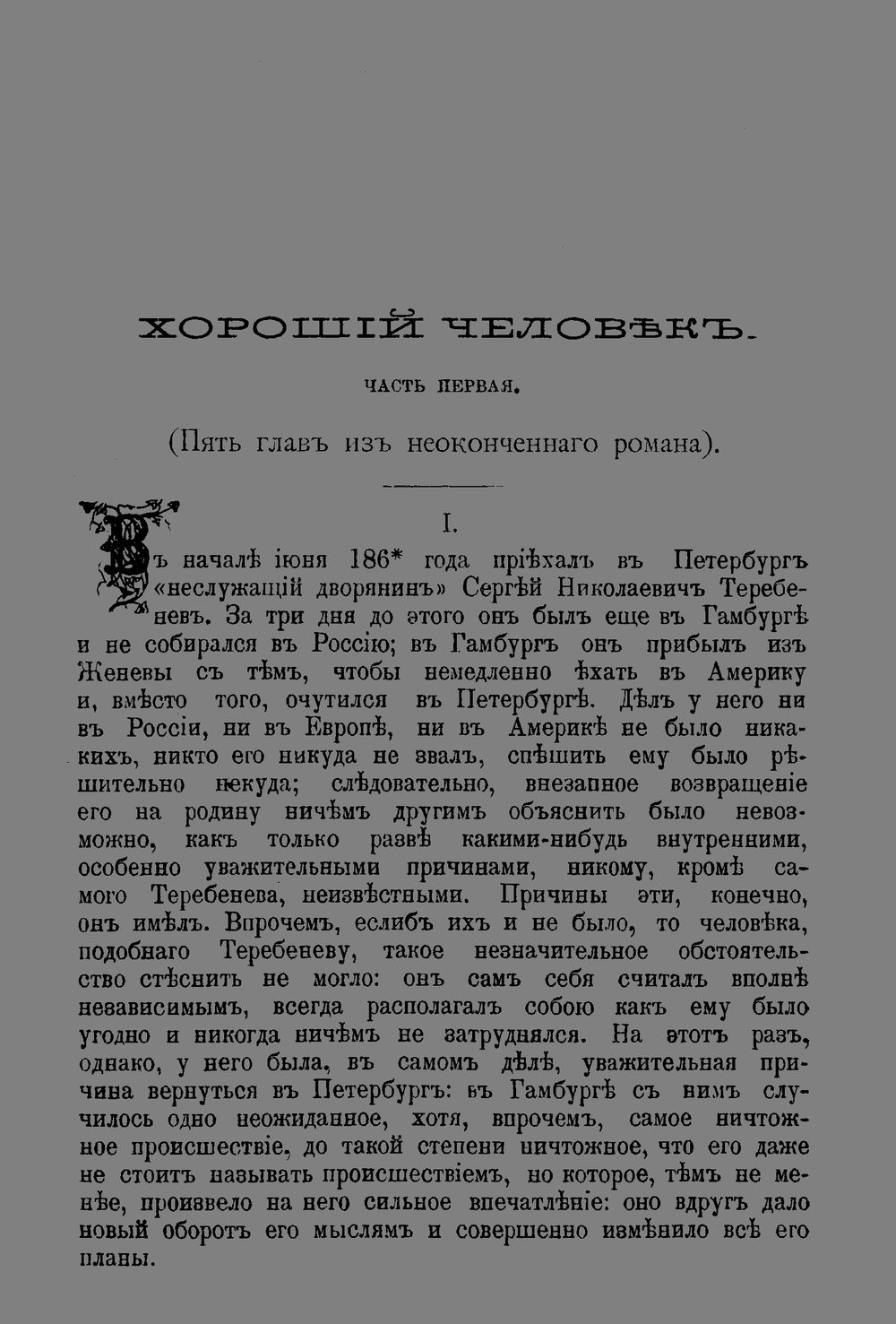 ХОРОШІЙ ЧЕЛОВѢКЪ.

ЧАСТЬ ПЕРВАЯ.

(Пять главъ изъ неоконченнаго романа).

I.

Въ началѣ іюня 186* года пріѣхалъ въ Петербургъ «неслужащій дворянинъ» Сергѣй Николаевичъ Теребеневъ. За три дня до этого онъ былъ еще въ Гамбургѣ и не собирался въ Россію; въ Гамбургъ онъ прибылъ изъ Женевы съ тѣмъ, чтобы немедленно ѣхать въ Америку и, вмѣсто того, очутился въ Петербургѣ. Дѣлъ у него ни въ Россіи, ни въ Европѣ, ни въ Америкѣ не было никакихъ, никто его никуда не звалъ, спѣшить ему было рѣшительно некуда; слѣдовательно, внезапное возвращеніе его на родину ничѣмъ другимъ объяснить было невозможно, какъ только развѣ какими-нибудь внутренними, особенно уважительными причинами, никому, кромѣ самого Теребенева, неизвѣстными. Причины эти, конечно, онъ имѣлъ. Впрочемъ, еслибъ ихъ и не было, то человѣка, подобнаго Теребеневу, такое незначительное обстоятельство стѣснить не могло: онъ самъ себя считалъ вполнѣ независимымъ, всегда располагалъ собою какъ ему было угодно и никогда ничѣмъ не затруднялся. На этотъ разъ, однако, у него была, въ самомъ дѣлѣ, уважительная причина вернуться въ Петербургъ: въ Гамбургѣ съ нимъ случилось одно неожиданное, хотя, впрочемъ, самое ничтожное происшествіе, до такой степени ничтожное, что его даже не стоитъ называть происшествіемъ, но которое, тѣмъ не менѣе, произвело на него сильное впечатлѣніе: оно вдругъ дало новый оборотъ его мыслямъ и совершенно измѣнило всѣ его планы.